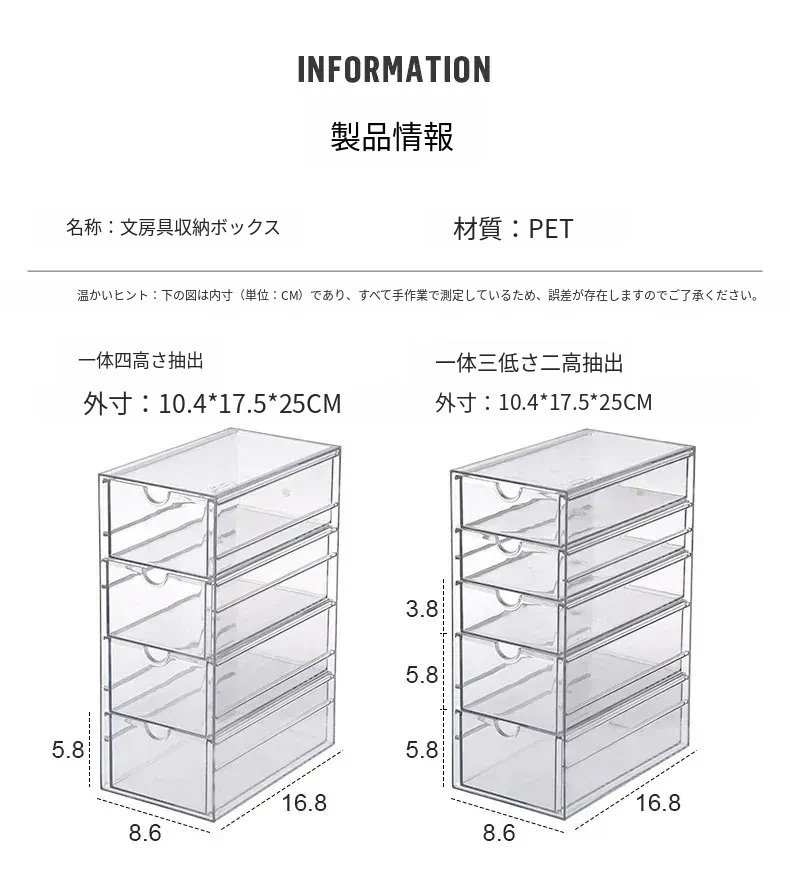 INFORMATION

製品情報

名称：文房具収納ボックス

材質：PET

温かいヒント：下の図は内寸（単位：CM）であり、すべて手作業で測定しているため、誤差が存在しますのでご了承ください。

一体四高さ抽出

外寸：10.4*17.5*25CM

5.8

8.6

16.8

一体三低さ二高抽出

外寸：10.4*17.5*25CM

3.8

5.8

5.8

8.6

16.8